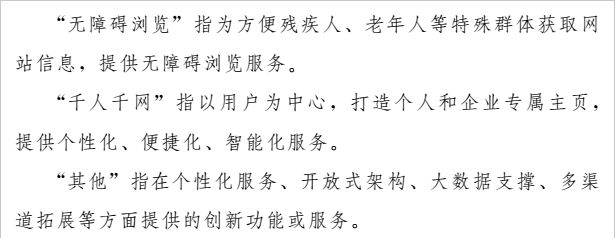 “无障碍浏览”指为方便残疾人、老年人等特殊群体获取网站信息，提供无障碍浏览服务。

“千人千网”指以用户为中心，打造个人和企业专属主页，提供个性化、便捷化、智能化服务。

“其他”指在个性化服务、开放式架构、大数据支撑、多渠道拓展等方面提供的创新功能或服务。